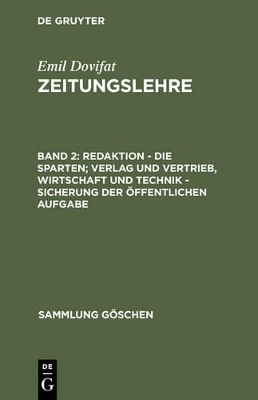 DE GRUYTER

Emil Dovifat
ZEITUNGSLEHRE

BAND 2: REDAKTION - DIE SPARTEN; VERLAG UND VERTRIEB, WIRTSCHAFT UND TECHNIK - SICHERUNG DER ÖFFENTLICHEN AUFGABE

SAMMLUNG GÖSCHEN

DE
G